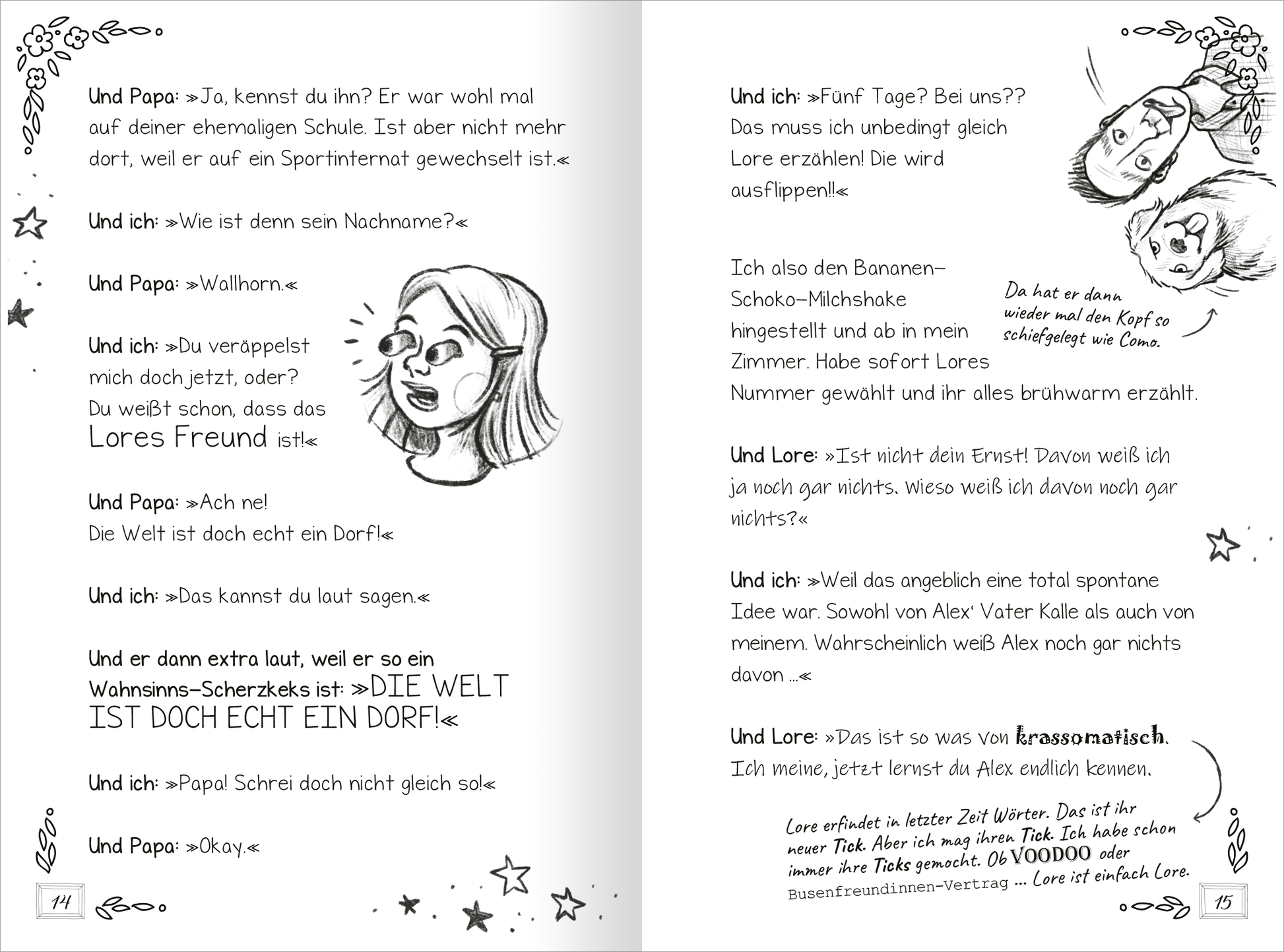 Und Papa: »Ja, kennst du ihn? Er war wohl mal auf deiner ehemaligen Schule. Ist aber nicht mehr dort, weil er auf ein Sportinternat gewechselt ist.«

Und ich: »Wie ist denn sein Nachname?«

Und Papa: »Wallhorn.«

Und ich: »Du veräppelst mich doch jetzt, oder? Du weißt schon, dass das Lores Freund ist!«

Und Papa: »Ach ne! Die Welt ist doch echt ein Dorf!«

Und ich: »Das kannst du laut sagen.«

Und er dann extra laut, weil er so ein Wahnsinns-Scherzkeks ist: »DIE WELT IST DOCH ECHT EIN DORF!«

Und ich: »Papa! Schrei doch nicht gleich so!«

Und Papa: »Okay.«

14

Und ich: »Fünf Tage? Bei uns?? Das muss ich unbedingt gleich Lore erzählen! Die wird ausflippen!!«

Ich also den Bananen-Schoko-Milchshake hingestellt und ab in mein Zimmer. Habe sofort Lores Nummer gewählt und ihr alles brühwarm erzählt.

Da hat er dann wieder mal den Kopf so schiefgelegt wie Como.

Und Lore: »Ist nicht dein Ernst! Davon weiß ich ja noch gar nichts. Wieso weiß ich davon noch gar nichts?«

Und ich: »Weil das angeblich eine total spontane Idee war. Sowohl von Alex' Vater Kalle als auch von meinem. Wahrscheinlich weiß Alex noch gar nichts davon ...«

Und Lore: »Das ist so was von krassomatisch. Ich meine, jetzt lernst du Alex endlich kennen.

Lore erfindet in letzter Zeit Wörter. Das ist ihr neuer Tick. Aber ich mag ihren Tick. Ich habe schon immer ihre Ticks gemocht. Ob VOODOO oder Busenfreundinnen-Vertrag ... Lore ist einfach Lore.

15